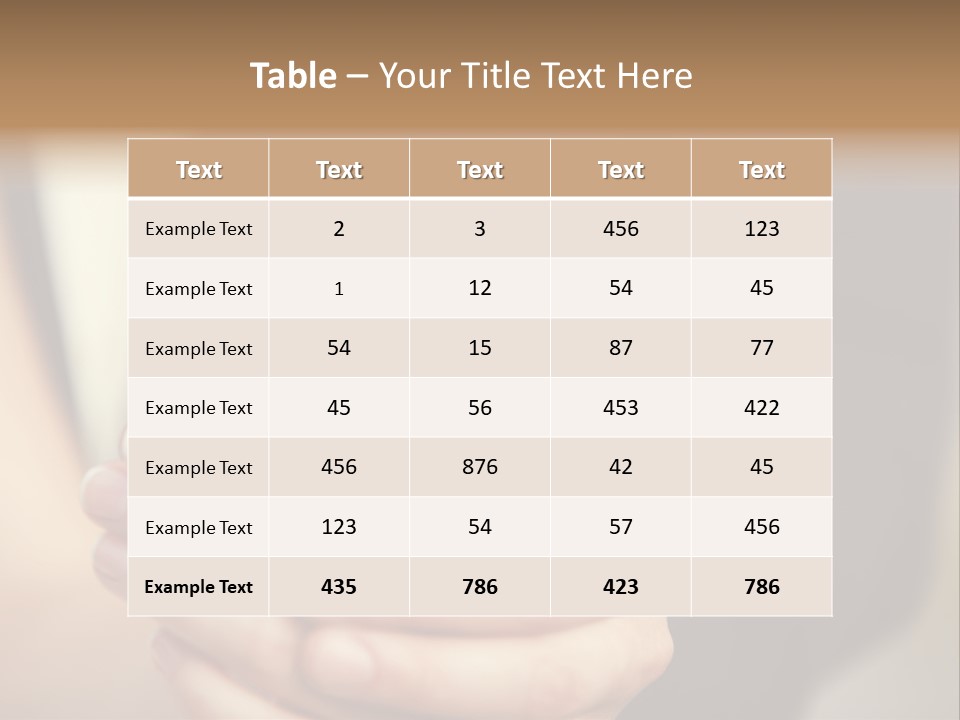 Table – Your Title Text Here

| Text | Text | Text | Text | Text |
|---|---|---|---|---|
| Example Text | 2 | 3 | 456 | 123 |
| Example Text | 1 | 12 | 54 | 45 |
| Example Text | 54 | 15 | 87 | 77 |
| Example Text | 45 | 56 | 453 | 422 |
| Example Text | 456 | 876 | 42 | 45 |
| Example Text | 123 | 54 | 57 | 456 |
| Example Text | 435 | 786 | 423 | 786 |